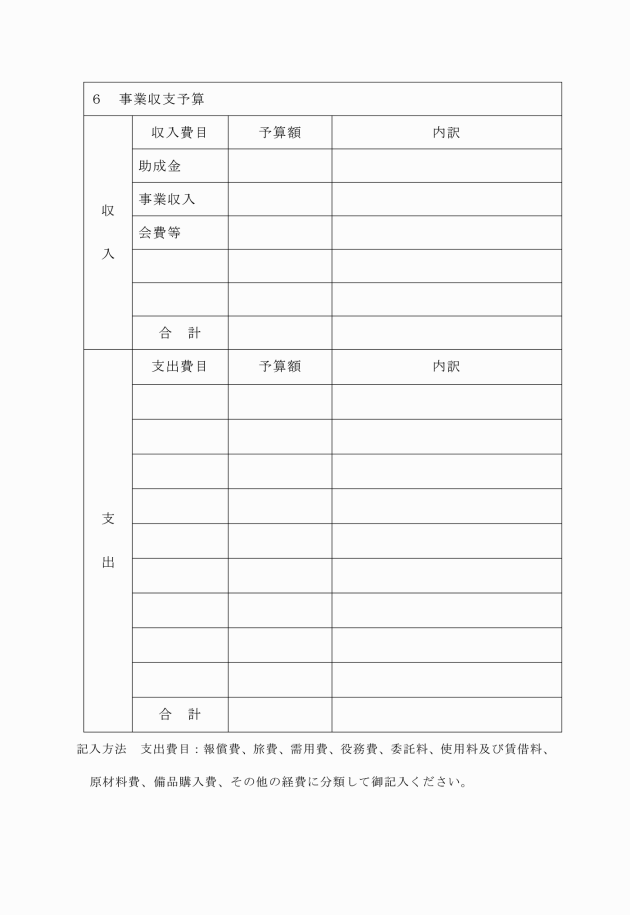 6　事業収支予算

| 収入 | 収入費目 | 予算額 | 内訳 |
|---|---|---|---|
| | 助成金 | | |
| | 事業収入 | | |
| | 会費等 | | |
| | | | |
| | | | |
| | 合　計 | | |

| 支出 | 支出費目 | 予算額 | 内訳 |
|---|---|---|---|
| | | | |
| | | | |
| | | | |
| | | | |
| | | | |
| | | | |
| | | | |
| | | | |
| | | | |
| | 合　計 | | |

記入方法　支出費目：報償費、旅費、需用費、役務費、委託料、使用料及び賃借料、原材料費、備品購入費、その他の経費に分類して御記入ください。